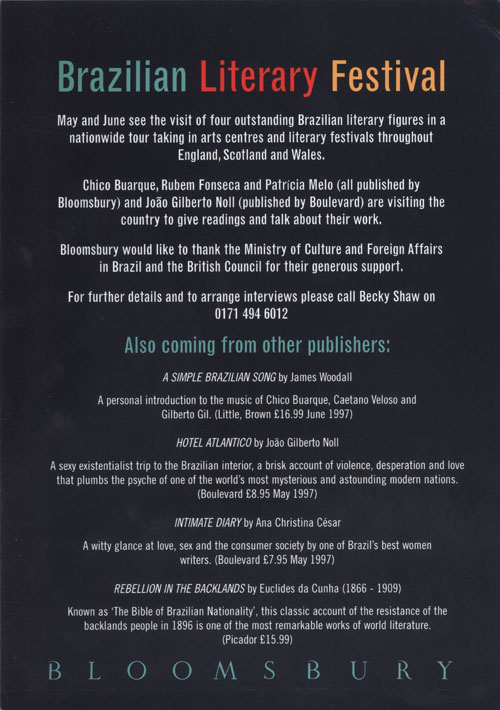 Brazilian Literary Festival

May and June see the visit of four outstanding Brazilian literary figures in a nationwide tour taking in arts centres and literary festivals throughout England, Scotland and Wales.

Chico Buarque, Rubem Fonseca and Patricia Melo (all published by Bloomsbury) and João Gilberto Noll (published by Boulevard) are visiting the country to give readings and talk about their work.

Bloomsbury would like to thank the Ministry of Culture and Foreign Affairs in Brazil and the British Council for their generous support.

For further details and to arrange interviews please call Becky Shaw on 0171 494 6012

Also coming from other publishers:

A SIMPLE BRAZILIAN SONG by James Woodall

A personal introduction to the music of Chico Buarque, Caetano Veloso and Gilberto Gil. (Little, Brown £16.99 June 1997)

HOTEL ATLANTICO by João Gilberto Noll

A sexy existentialist trip to the Brazilian interior, a brisk account of violence, desperation and love that plumbs the psyche of one of the world's most mysterious and astounding modern nations. (Boulevard £8.95 May 1997)

INTIMATE DIARY by Ana Christina César

A witty glance at love, sex and the consumer society by one of Brazil's best women writers. (Boulevard £7.95 May 1997)

REBELLION IN THE BACKLANDS by Euclides da Cunha (1866 - 1909)

Known as 'The Bible of Brazilian Nationality', this classic account of the resistance of the backlands people in 1896 is one of the most remarkable works of world literature. (Picador £15.99)

BLOOMSBURY